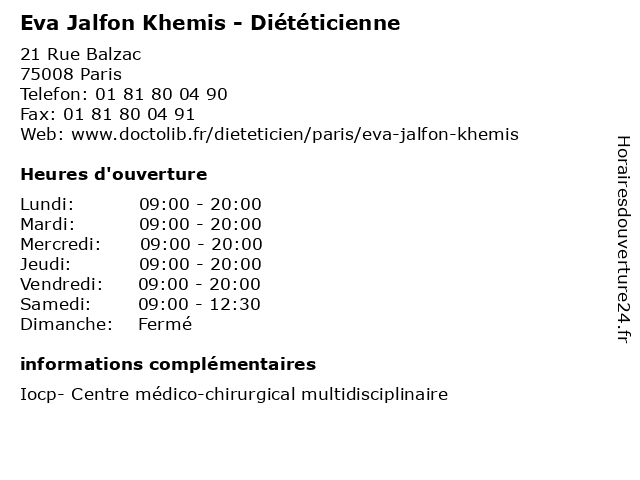 Eva Jalfon Khemis - Diététicienne

21 Rue Balzac
75008 Paris
Telefon: 01 81 80 04 90
Fax: 01 81 80 04 91
Web: www.doctolib.fr/dieteticien/paris/eva-jalfon-khemis

Heures d'ouverture

Lundi: 09:00 - 20:00
Mardi: 09:00 - 20:00
Mercredi: 09:00 - 20:00
Jeudi: 09:00 - 20:00
Vendredi: 09:00 - 20:00
Samedi: 09:00 - 12:30
Dimanche: Fermé

informations complémentaires

Iocp- Centre médico-chirurgical multidisciplinaire

Horairesdouverture24.fr